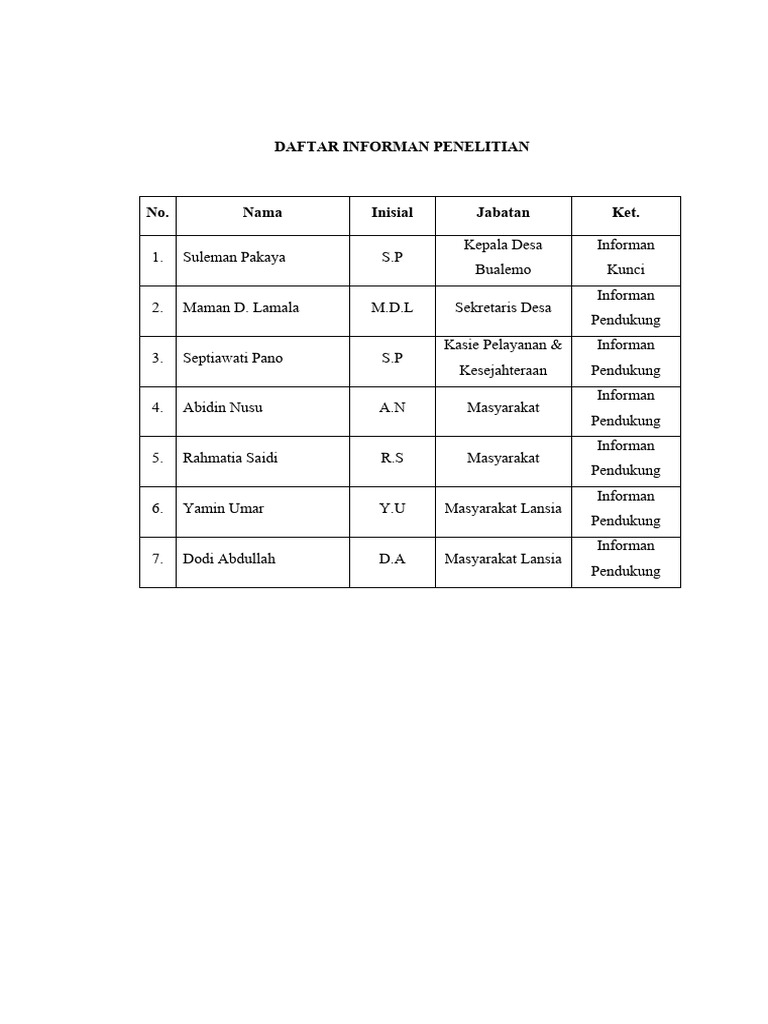 DAFTAR INFORMAN PENELITIAN

| No. | Nama | Inisial | Jabatan | Ket. |
|---|---|---|---|---|
| 1. | Suleman Pakaya | S.P | Kepala Desa Bualemo | Informan Kunci |
| 2. | Maman D. Lamala | M.D.L | Sekretaris Desa | Informan Pendukung |
| 3. | Septiawati Pano | S.P | Kasie Pelayanan & Kesejahteraan | Informan Pendukung |
| 4. | Abidin Nusu | A.N | Masyarakat | Informan Pendukung |
| 5. | Rahmatia Saidi | R.S | Masyarakat | Informan Pendukung |
| 6. | Yamin Umar | Y.U | Masyarakat Lansia | Informan Pendukung |
| 7. | Dodi Abdullah | D.A | Masyarakat Lansia | Informan Pendukung |